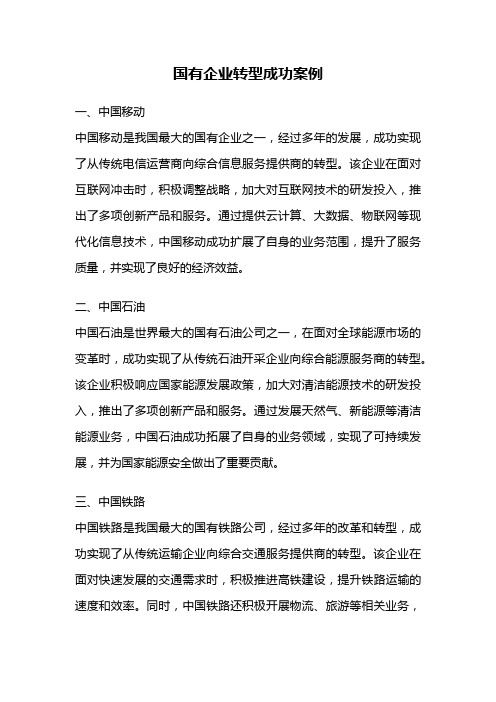 国有企业转型成功案例

一、中国移动

中国移动是我国最大的国有企业之一，经过多年的发展，成功实现了从传统电信运营商向综合信息服务提供商的转型。该企业在面对互联网冲击时，积极调整战略，加大对互联网技术的研发投入，推出了多项创新产品和服务。通过提供云计算、大数据、物联网等现代化信息技术，中国移动成功扩展了自身的业务范围，提升了服务质量，并实现了良好的经济效益。

二、中国石油

中国石油是世界最大的国有石油公司之一，在面对全球能源市场的变革时，成功实现了从传统石油开采企业向综合能源服务商的转型。该企业积极响应国家能源发展政策，加大对清洁能源技术的研发投入，推出了多项创新产品和服务。通过发展天然气、新能源等清洁能源业务，中国石油成功拓展了自身的业务领域，实现了可持续发展，并为国家能源安全做出了重要贡献。

三、中国铁路

中国铁路是我国最大的国有铁路公司，经过多年的改革和转型，成功实现了从传统运输企业向综合交通服务提供商的转型。该企业在面对快速发展的交通需求时，积极推进高铁建设，提升铁路运输的速度和效率。同时，中国铁路还积极开展物流、旅游等相关业务，